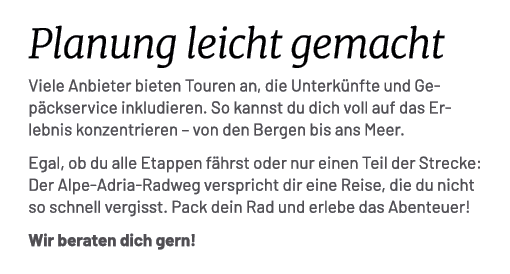 Planung leicht gemacht

Viele Anbieter bieten Touren an, die Unterkünfte und Gepäckservice inkludieren. So kannst du dich voll auf das Erlebnis konzentrieren – von den Bergen bis ans Meer.

Egal, ob du alle Etappen fährst oder nur einen Teil der Strecke: Der Alpe-Adria-Radweg verspricht dir eine Reise, die du nicht so schnell vergisst. Pack dein Rad und erlebe das Abenteuer!

Wir beraten dich gern!